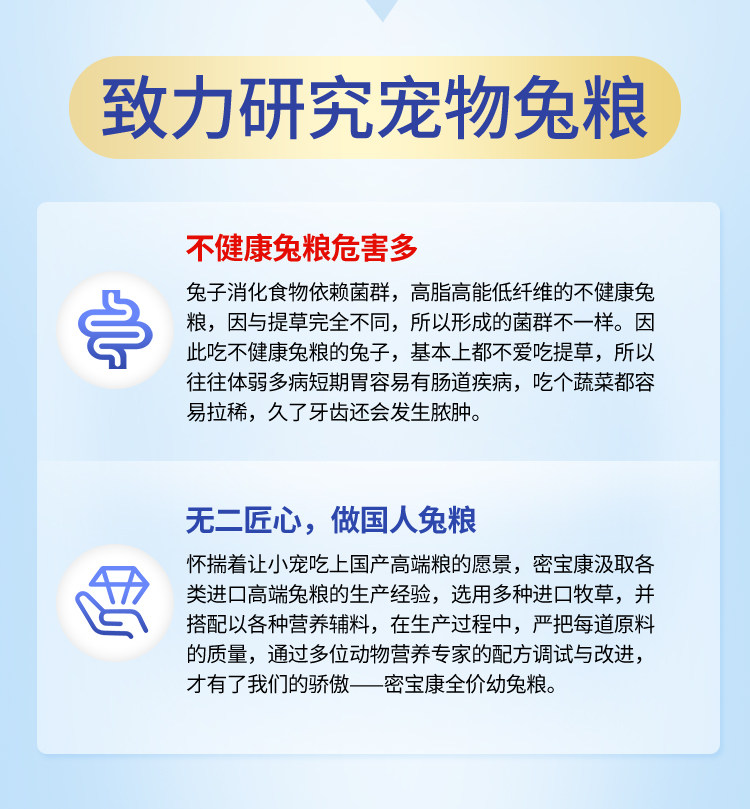 致力研究宠物兔粮

不健康兔粮危害多

兔子消化食物依赖菌群，高脂高能低纤维的不健康兔粮，因与提草完全不同，所以形成的菌群不一样。因此吃不健康兔粮的兔子，基本上都不爱吃提草，所以往往体弱多病短期胃容易有肠道疾病，吃个蔬菜都容易拉稀，久了牙齿还会发生脓肿。

无二匠心，做国人兔粮

怀揣着让小宠吃上国产高端粮的愿景，密宝康汲取各类进口高端兔粮的生产经验，选用多种进口牧草，并搭配以各种营养辅料，在生产过程中，严把每道原料的质量，通过多位动物营养专家的配方调试与改进，才有了我们的骄傲——密宝康全价幼兔粮。